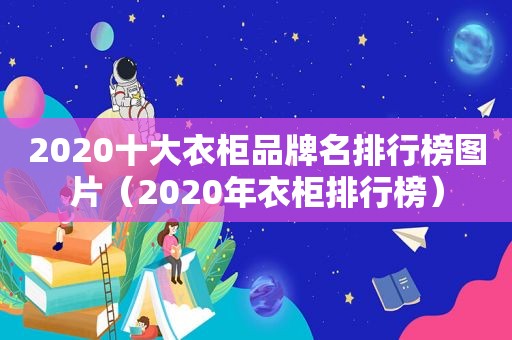 2020十大衣柜品牌名排行榜图片（2020年衣柜排行榜）